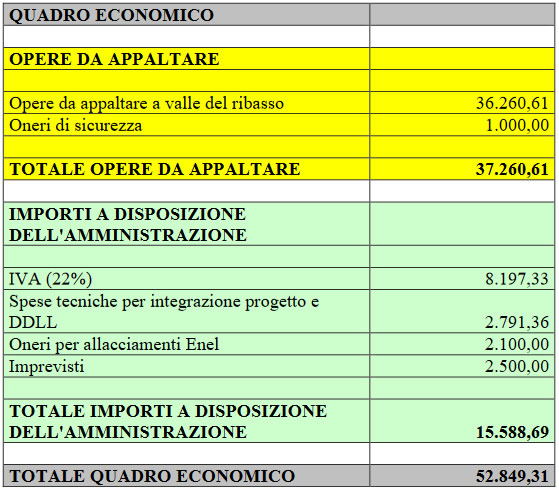 | QUADRO ECONOMICO | |
|---|---|
| | |
| OPERE DA APPALTARE | |
| | |
| Opere da appaltare a valle del ribasso | 36.260,61 |
| Oneri di sicurezza | 1.000,00 |
| | |
| TOTALE OPERE DA APPALTARE | 37.260,61 |
| | |
| IMPORTI A DISPOSIZIONE DELL'AMMINISTRAZIONE | |
| | |
| IVA (22%) | 8.197,33 |
| Spese tecniche per integrazione progetto e DDLL | 2.791,36 |
| Oneri per allacciamenti Enel | 2.100,00 |
| Imprevisti | 2.500,00 |
| | |
| TOTALE IMPORTI A DISPOSIZIONE DELL'AMMINISTRAZIONE | 15.588,69 |
| | |
| TOTALE QUADRO ECONOMICO | 52.849,31 |